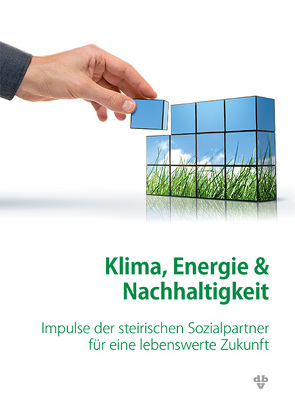 Klima, Energie & Nachhaltigkeit

Impulse der steirischen Sozialpartner für eine lebenswerte Zukunft

dbv